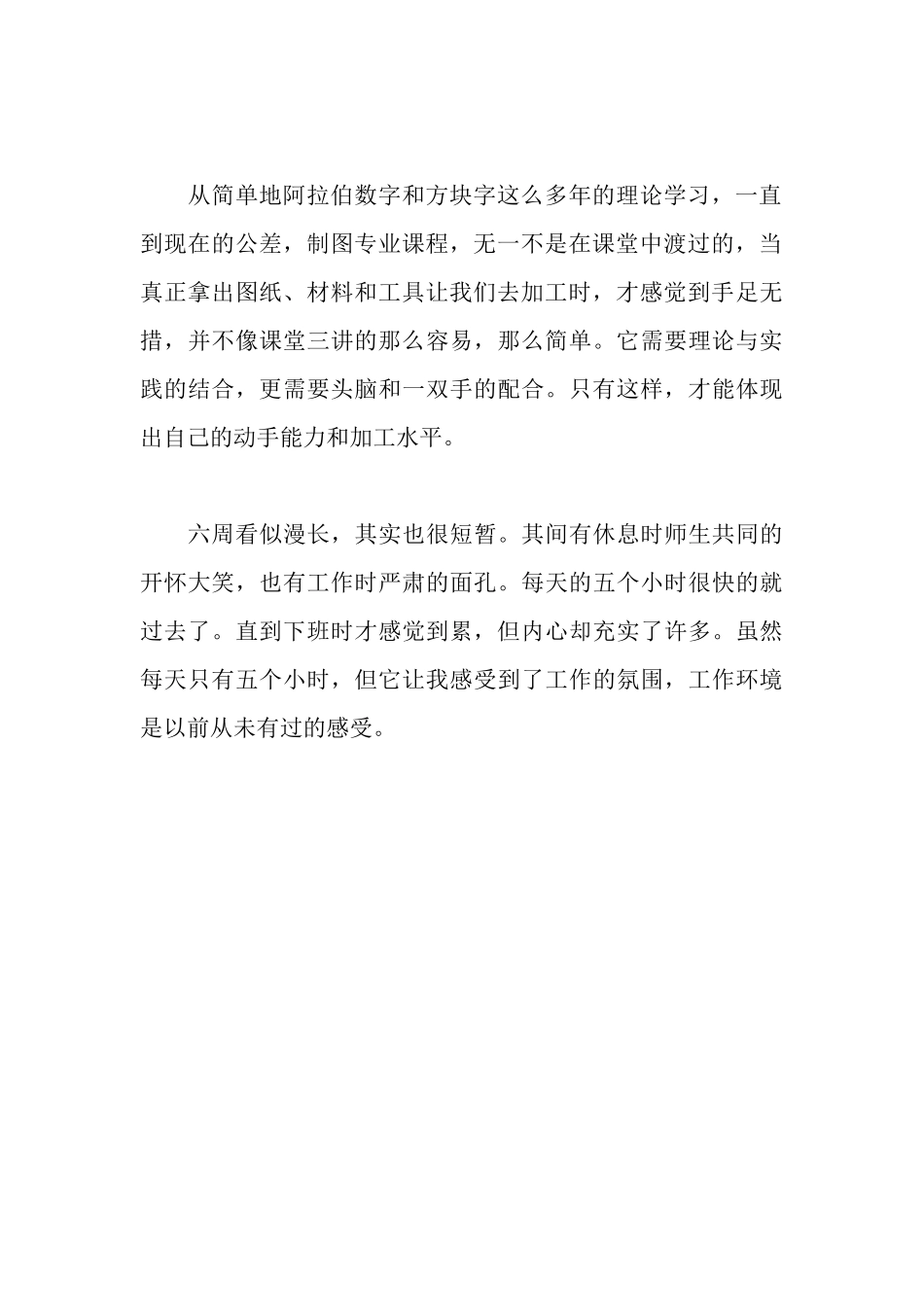 从简单地阿拉伯数字和方块字这么多年的理论学习，一直到现在的公差，制图专业课程，无一不是在课堂中渡过的，当真正拿出图纸、材料和工具让我们去加工时，才感觉到手足无措，并不像课堂三讲的那么容易，那么简单。它需要理论与实践的结合，更需要头脑和一双手的配合。只有这样，才能体现出自己的动手能力和加工水平。

六周看似漫长，其实也很短暂。其间有休息时师生共同的开怀大笑，也有工作时严肃的面孔。每天的五个小时很快的就过去了。直到下班时才感觉到累，但内心却充实了许多。虽然每天只有五个小时，但它让我感受到了工作的氛围，工作环境是以前从未有过的感受。